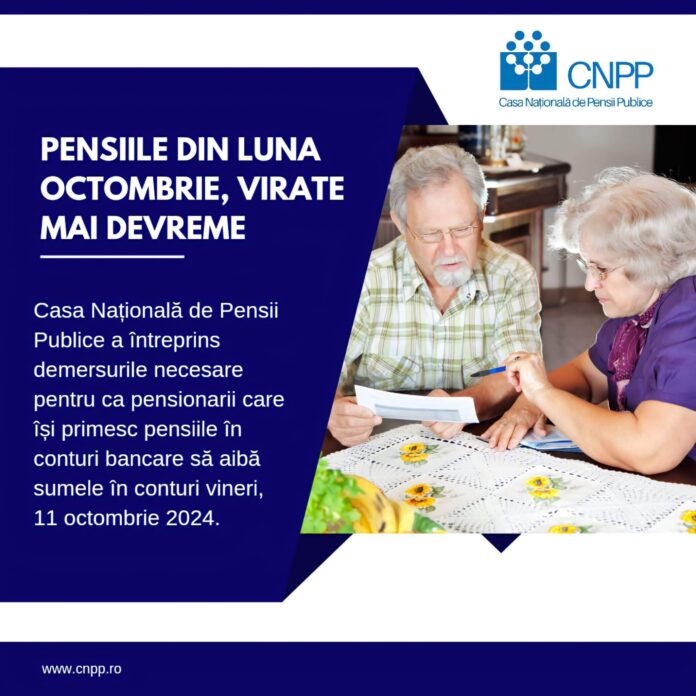 CNPP
Casa Națională de Pensii Publice

PENSIILE DIN LUNA OCTOMBRIE, VIRATE MAI DEVREME

Casa Națională de Pensii Publice a întreprins demersurile necesare pentru ca pensionarii care își primesc pensiile în conturi bancare să aibă sumele în conturi vineri, 11 octombrie 2024.

www.cnpp.ro